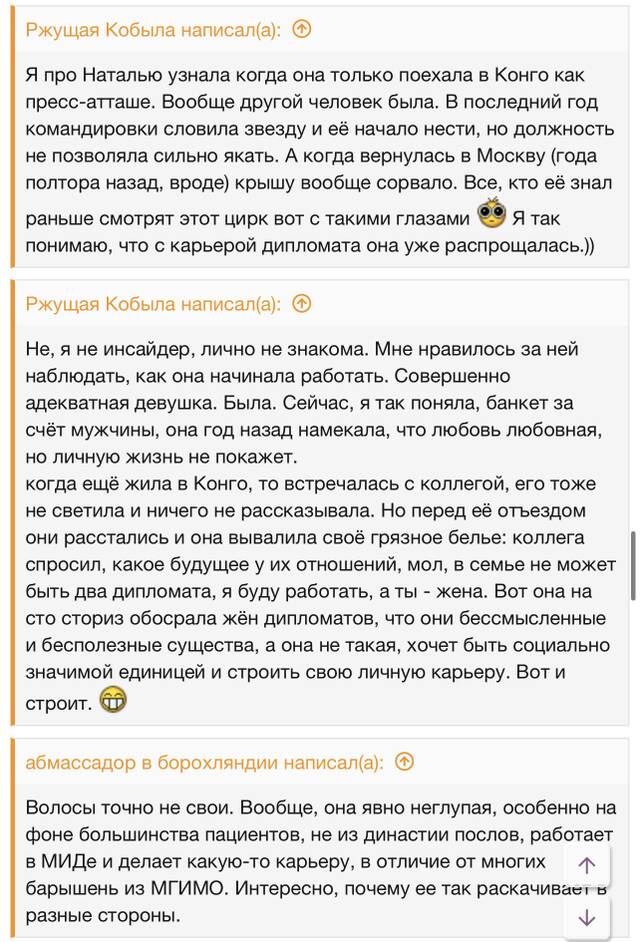 Ржущая Кобыла написал(а):

Я про Наталью узнала когда она только поехала в Конго как пресс-атташе. Вообще другой человек была. В последний год командировки словила звезду и её начало нести, но должность не позволяла сильно якать. А когда вернулась в Москву (года полтора назад, вроде) крышу вообще сорвало. Все, кто её знал раньше смотрят этот цирк вот с такими глазами Я так понимаю, что с карьерой дипломата она уже распрощалась.))

Ржущая Кобыла написал(а):

Не, я не инсайдер, лично не знакома. Мне нравилось за ней наблюдать, как она начинала работать. Совершенно адекватная девушка. Была. Сейчас, я так поняла, банкет за счёт мужчины, она год назад намекала, что любовь любовная, но личную жизнь не покажет.
когда ещё жила в Конго, то встречалась с коллегой, его тоже не светила и ничего не рассказывала. Но перед её отъездом они расстались и она вывалила своё грязное белье: коллега спросил, какое будущее у их отношений, мол, в семье не может быть два дипломата, я буду работать, а ты - жена. Вот она на сто сториз обосрала жён дипломатов, что они бессмысленные и бесполезные существа, а она не такая, хочет быть социально значимой единицей и строить свою личную карьеру. Вот и строит.

абмассадор в борохляндии написал(а):

Волосы точно не свои. Вообще, она явно неглупая, особенно на фоне большинства пациентов, не из династии послов, работает в МИДе и делает какую-то карьеру, в отличие от многих барышень из МГИМО. Интересно, почему ее так раскачивает в разные стороны.